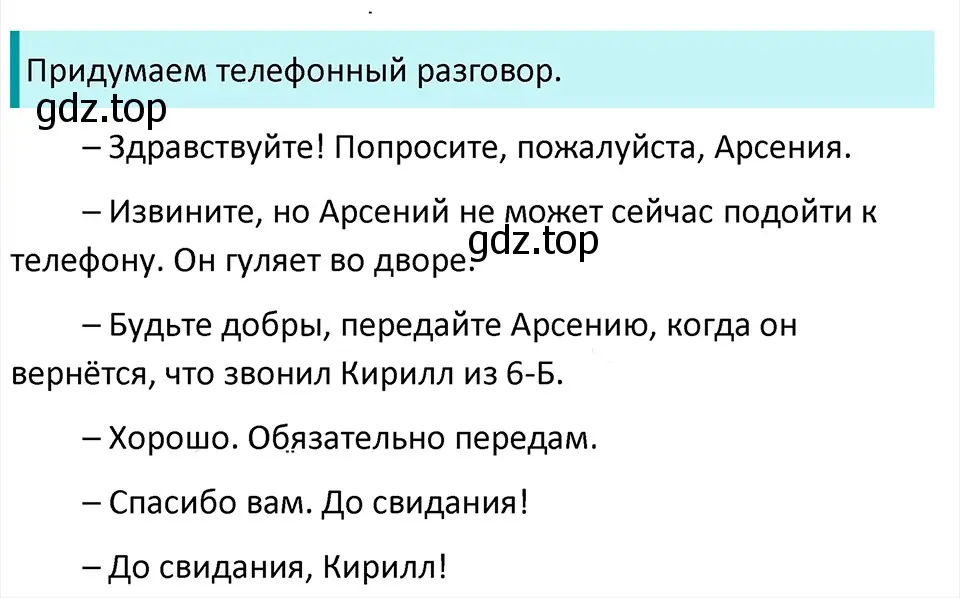 Придумаем телефонный разговор.

gdz.top

– Здравствуйте! Попросите, пожалуйста, Арсения.

– Извините, но Арсений не может сейчас подойти к телефону. Он гуляет во дворе.

gdz.top

– Будьте добры, передайте Арсению, когда он вернётся, что звонил Кирилл из 6-Б.

– Хорошо. Обязательно передам.

– Спасибо вам. До свидания!

– До свидания, Кирилл!